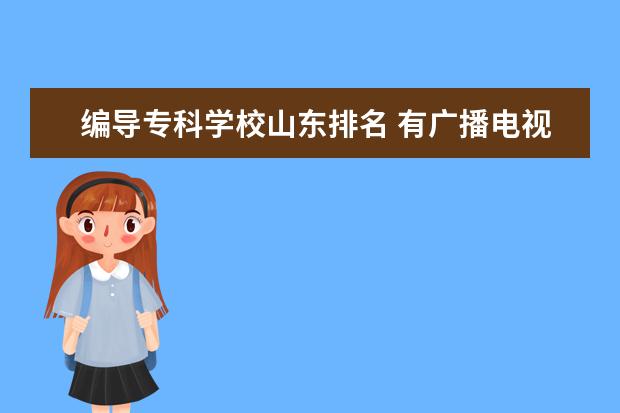 编导专科学校山东排名 有广播电视